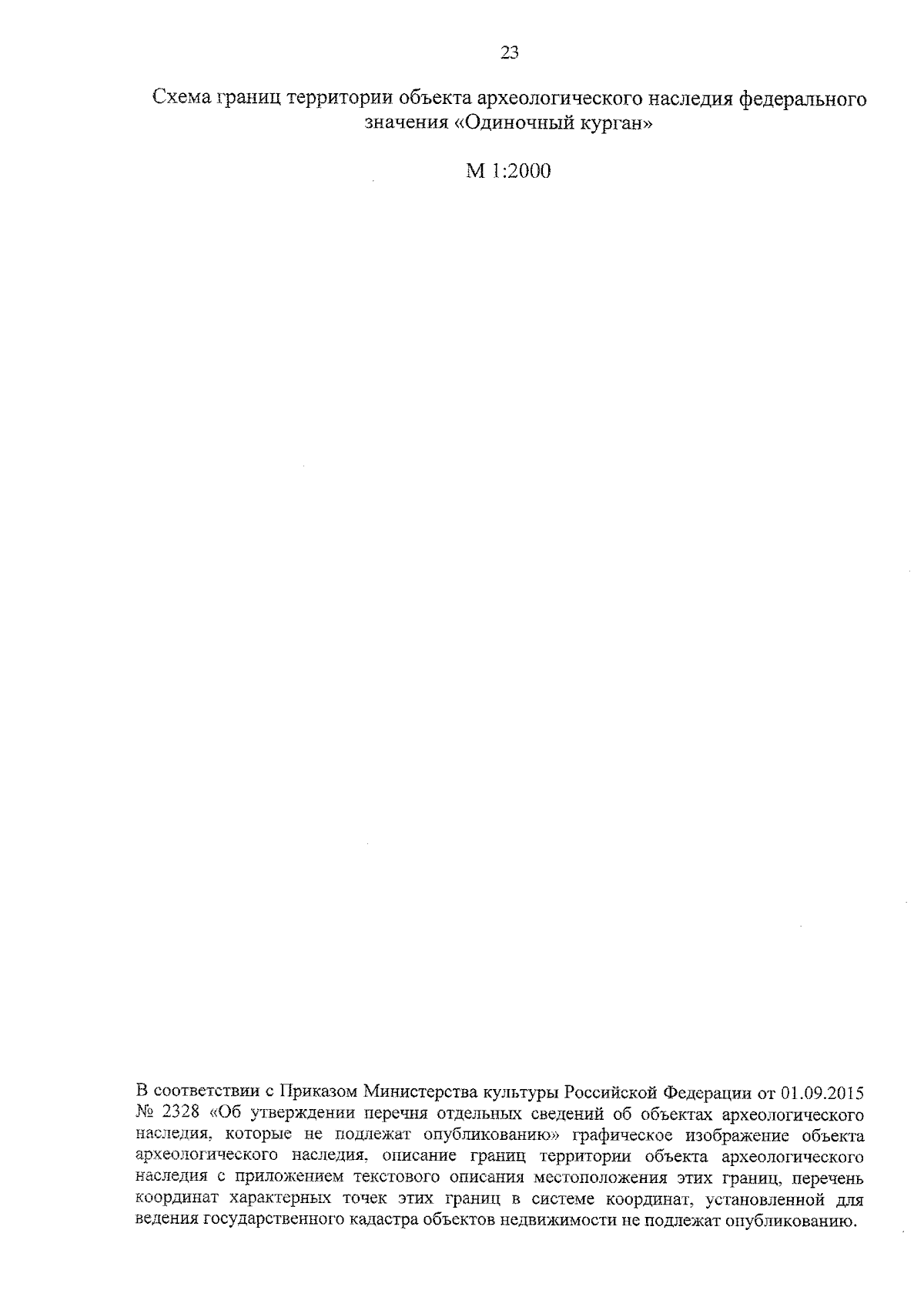 23

Схема границ территории объекта археологического наследия федерального значения «Одиночный курган»

М 1:2000

В соответствии с Приказом Министерства культуры Российской Федерации от 01.09.2015 № 2328 «Об утверждении перечня отдельных сведений об объектах археологического наследия, которые не подлежат опубликованию» графическое изображение объекта археологического наследия, описание границ территории объекта археологического наследия с приложением текстового описания местоположения этих границ, перечень координат характерных точек этих границ в системе координат, установленной для ведения государственного кадастра объектов недвижимости не подлежат опубликованию.